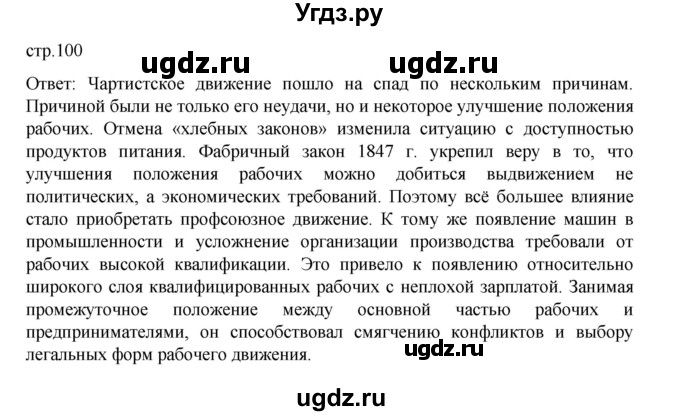 Угдз.ру

стр.100

ugdz.ru ugdz.ru

Ответ: Чартистское движение пошло на спад по нескольким причинам. Причиной были не только его неудачи, но и некоторое улучшение положения рабочих. Отмена «хлебных законов» изменила ситуацию с доступностью продуктов питания. Фабричный закон 1847 г. укрепил веру в то, что улучшения положения рабочих можно добиться выдвижением не политических, а экономических требований. Поэтому всё большее влияние стало приобретать профсоюзное движение. К тому же появление машин в промышленности и усложнение организации производства требовали от рабочих высокой квалификации. Это привело к появлению относительно широкого слоя квалифицированных рабочих с неплохой зарплатой. Занимая промежуточное положение между основной частью рабочих и предпринимателями, он способствовал смягчению конфликтов и выбору легальных форм рабочего движения.

ugdz.ru

ugdz.ru